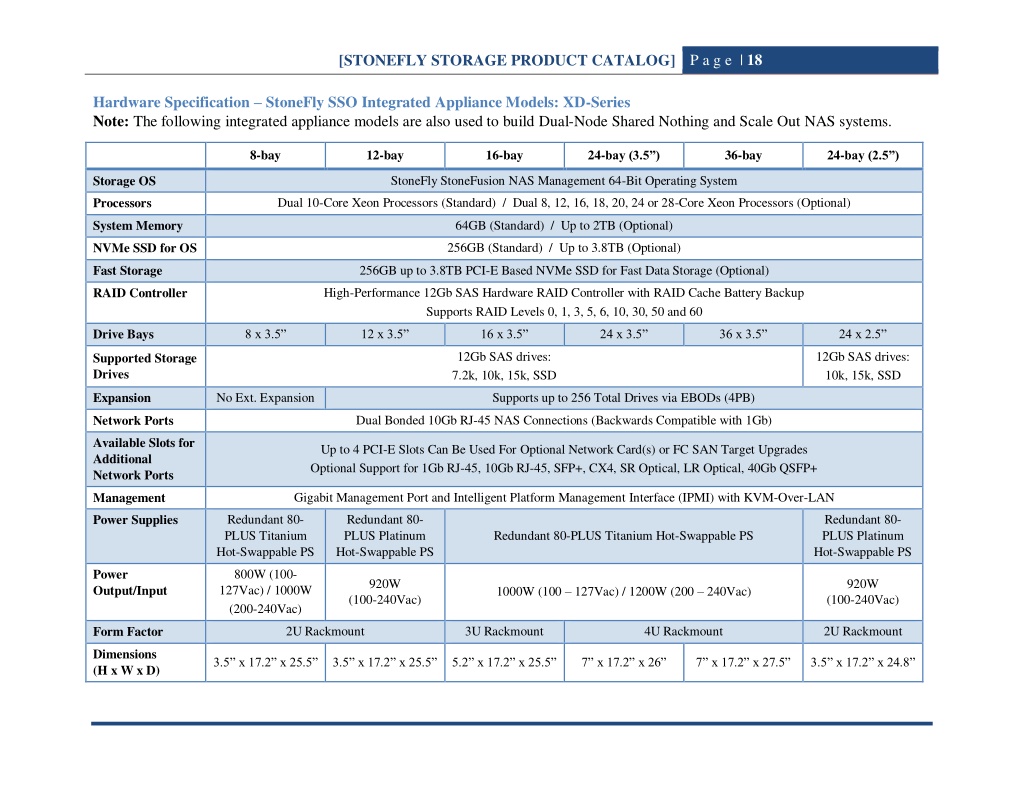 [STONEFLY STORAGE PRODUCT CATALOG] P a g e | 18

Hardware Specification – StoneFly SSO Integrated Appliance Models: XD-Series
Note: The following integrated appliance models are also used to build Dual-Node Shared Nothing and Scale Out NAS systems.

| | 8-bay | 12-bay | 16-bay | 24-bay (3.5”) | 36-bay | 24-bay (2.5”) |
|---|---|---|---|---|---|---|
| Storage OS | StoneFly StoneFusion NAS Management 64-Bit Operating System | | | | | |
| Processors | Dual 10-Core Xeon Processors (Standard) / Dual 8, 12, 16, 18, 20, 24 or 28-Core Xeon Processors (Optional) | | | | | |
| System Memory | 64GB (Standard) / Up to 2TB (Optional) | | | | | |
| NVMe SSD for OS | 256GB (Standard) / Up to 3.8TB (Optional) | | | | | |
| Fast Storage | 256GB up to 3.8TB PCI-E Based NVMe SSD for Fast Data Storage (Optional) | | | | | |
| RAID Controller | High-Performance 12Gb SAS Hardware RAID Controller with RAID Cache Battery Backup Supports RAID Levels 0, 1, 3, 5, 6, 10, 30, 50 and 60 | | | | | |
| Drive Bays | 8 x 3.5” | 12 x 3.5” | 16 x 3.5” | 24 x 3.5” | 36 x 3.5” | 24 x 2.5” |
| Supported Storage Drives | 12Gb SAS drives: 7.2k, 10k, 15k, SSD | | | | | 12Gb SAS drives: 10k, 15k, SSD |
| Expansion | No Ext. Expansion | Supports up to 256 Total Drives via EBODs (4PB) | | | | |
| Network Ports | Dual Bonded 10Gb RJ-45 NAS Connections (Backwards Compatible with 1Gb) | | | | | |
| Available Slots for Additional Network Ports | Up to 4 PCI-E Slots Can Be Used For Optional Network Card(s) or FC SAN Target Upgrades Optional Support for 1Gb RJ-45, 10Gb RJ-45, SFP+, CX4, SR Optical, LR Optical, 40Gb QSFP+ | | | | | |
| Management | Gigabit Management Port and Intelligent Platform Management Interface (IPMI) with KVM-Over-LAN | | | | | |
| Power Supplies | Redundant 80-PLUS Titanium Hot-Swappable PS | Redundant 80-PLUS Platinum Hot-Swappable PS | Redundant 80-PLUS Titanium Hot-Swappable PS | | | Redundant 80-PLUS Platinum Hot-Swappable PS |
| Power Output/Input | 800W (100-127Vac) / 1000W (200-240Vac) | 920W (100-240Vac) | 1000W (100 – 127Vac) / 1200W (200 – 240Vac) | | | 920W (100-240Vac) |
| Form Factor | 2U Rackmount | | 3U Rackmount | 4U Rackmount | | 2U Rackmount |
| Dimensions (H x W x D) | 3.5” x 17.2” x 25.5” | 3.5” x 17.2” x 25.5” | 5.2” x 17.2” x 25.5” | 7” x 17.2” x 26” | 7” x 17.2” x 27.5” | 3.5” x 17.2” x 24.8” |